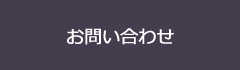 お問い合わせ